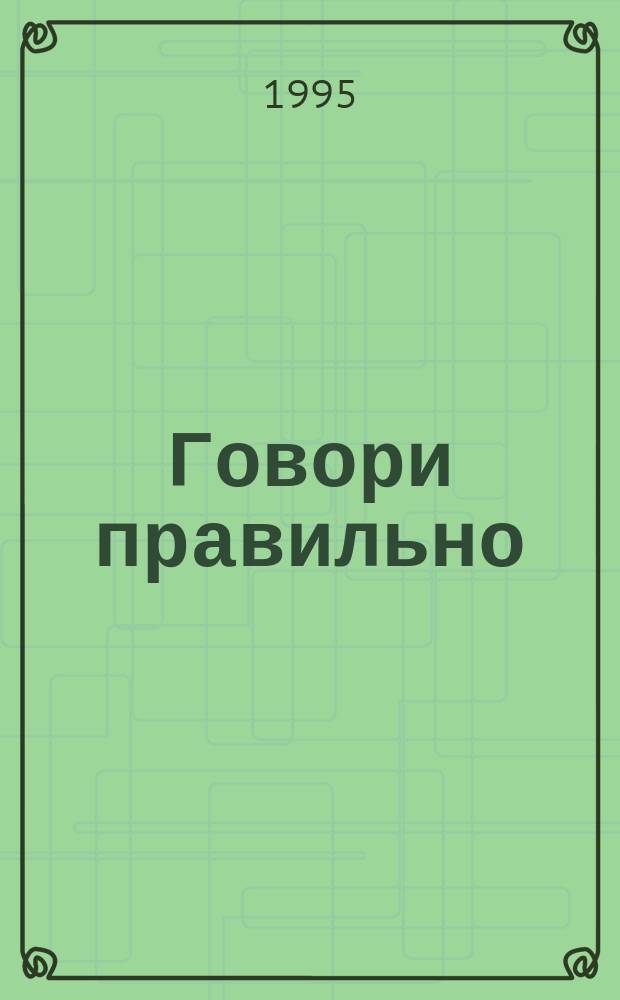 1995

Говори правильно